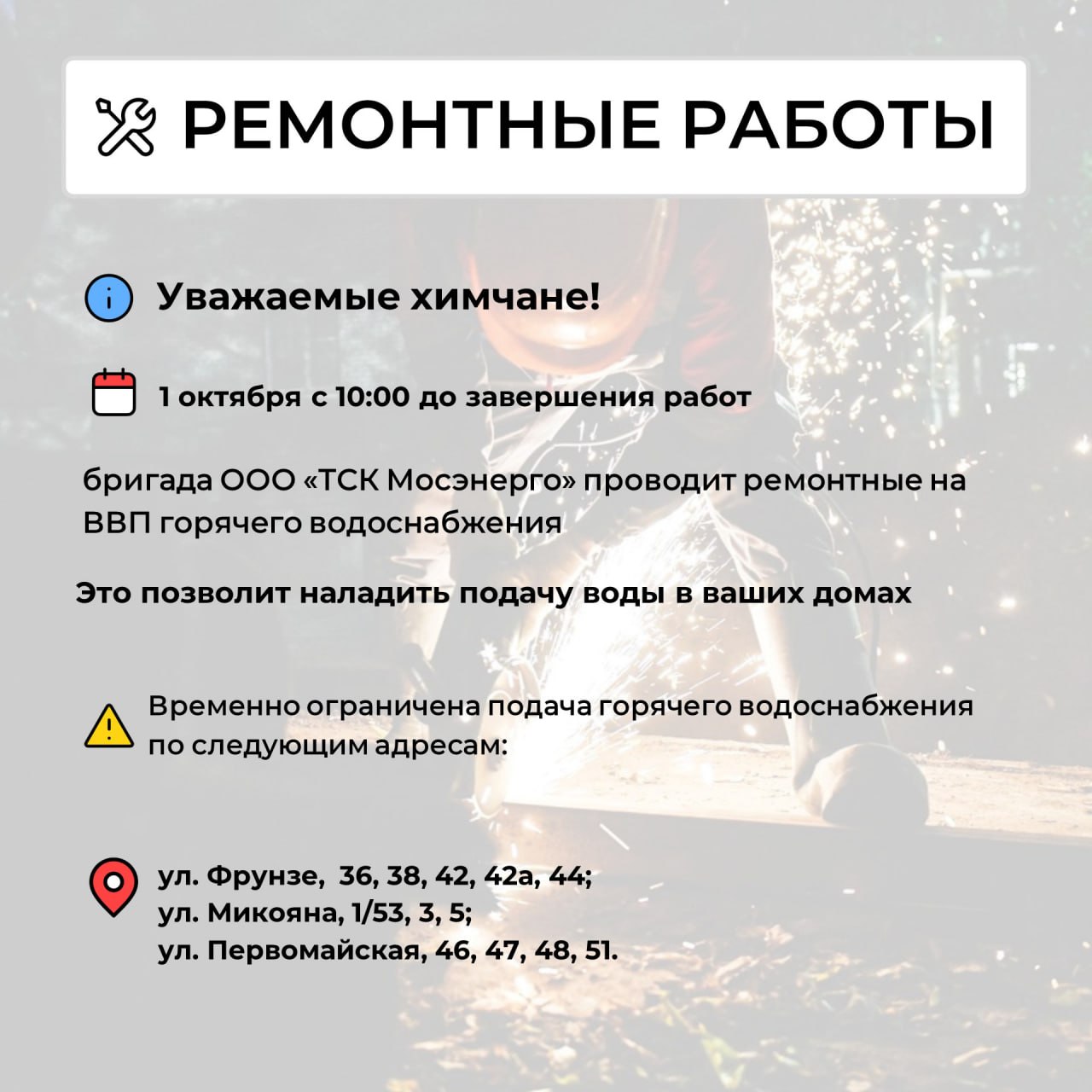 РЕМОНТНЫЕ РАБОТЫ

Уважаемые химчане!

1 октября с 10:00 до завершения работ

бригада ООО «ТСК Мосэнерго» проводит ремонтные на ВВП горячего водоснабжения

Это позволит наладить подачу воды в ваших домах

Временно ограничена подача горячего водоснабжения по следующим адресам:

ул. Фрунзе, 36, 38, 42, 42а, 44;
ул. Микояна, 1/53, 3, 5;
ул. Первомайская, 46, 47, 48, 51.